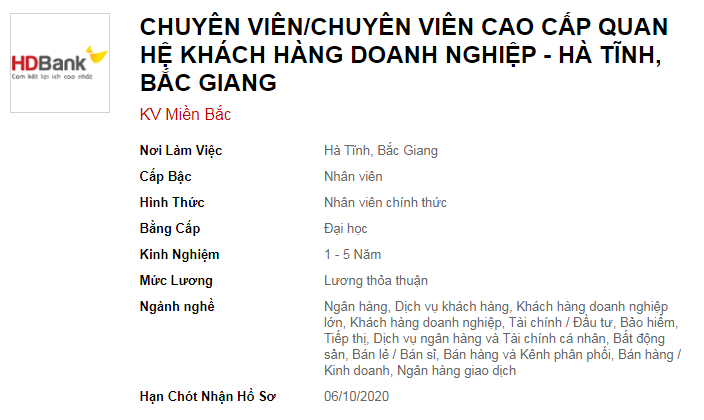 HDBank
Cam kết lợi ích cao nhất

CHUYÊN VIÊN/CHUYÊN VIÊN CAO CẤP QUAN HỆ KHÁCH HÀNG DOANH NGHIỆP - HÀ TĨNH, BẮC GIANG

KV Miền Bắc

| Nơi Làm Việc | Hà Tĩnh, Bắc Giang |
|---|---|
| Cấp Bậc | Nhân viên |
| Hình Thức | Nhân viên chính thức |
| Bằng Cấp | Đại học |
| Kinh Nghiệm | 1 - 5 Năm |
| Mức Lương | Lương thỏa thuận |
| Ngành nghề | Ngân hàng, Dịch vụ khách hàng, Khách hàng doanh nghiệp lớn, Khách hàng doanh nghiệp, Tài chính / Đầu tư, Bảo hiểm, Tiếp thị, Dịch vụ ngân hàng và Tài chính cá nhân, Bất động sản, Bán lẻ / Bán sỉ, Bán hàng và Kênh phân phối, Bán hàng / Kinh doanh, Ngân hàng giao dịch |
| Hạn Chót Nhận Hồ Sơ | 06/10/2020 |